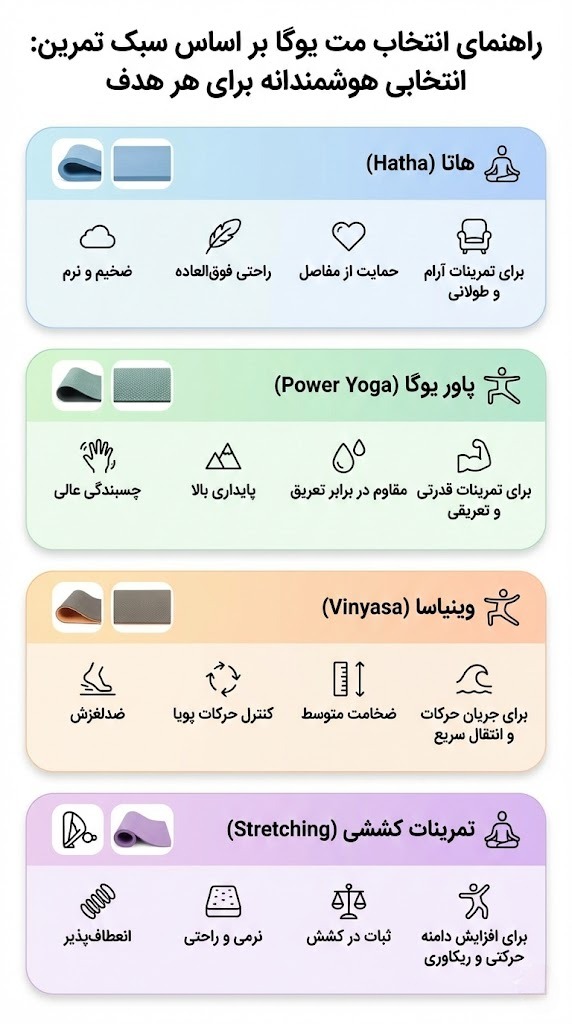 راهنمای انتخاب مت یوگا بر اساس سبک تمرین: انتخابی هوشمندانه برای هر هدف

هاتا (Hatha)

برای تمرینات آرام و طولانی

حمایت از مفاصل

راحتی فوق‌العاده

ضخیم و نرم

پاور یوگا (Power Yoga)

برای تمرینات قدرتی و تعریقی

مقاوم در برابر تعریق

پایداری بالا

چسبندگی عالی

وینیاسا (Vinyasa)

برای جریان حرکات و انتقال سریع

ضخامت متوسط

کنترل حرکات پویا

ضدلغزش

تمرینات کششی (Stretching)

برای افزایش دامنه حرکتی و ریکاوری

ثبات در کشش

نرمی و راحتی

انعطاف‌پذیر